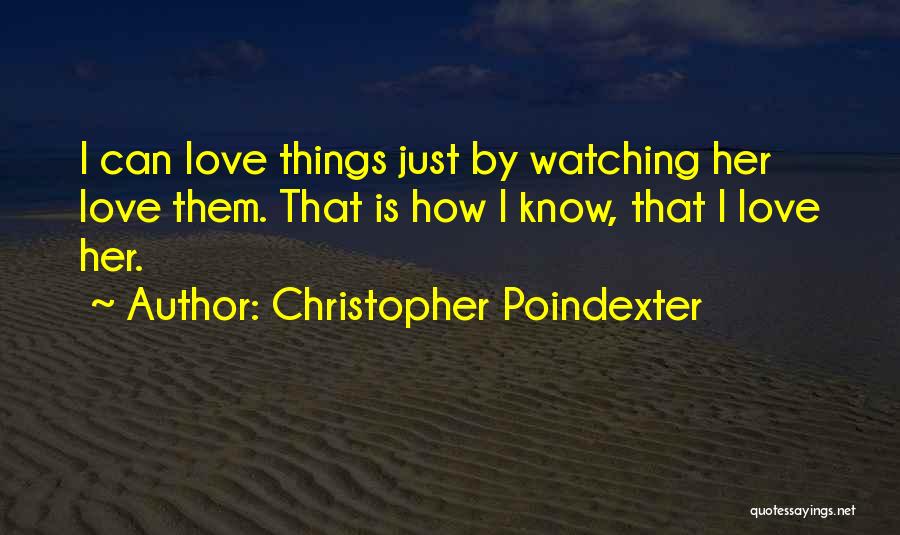 I can love things just by watching her love them. That is how I know, that I love her.

~ Author: Christopher Poindexter

quotessayings.net